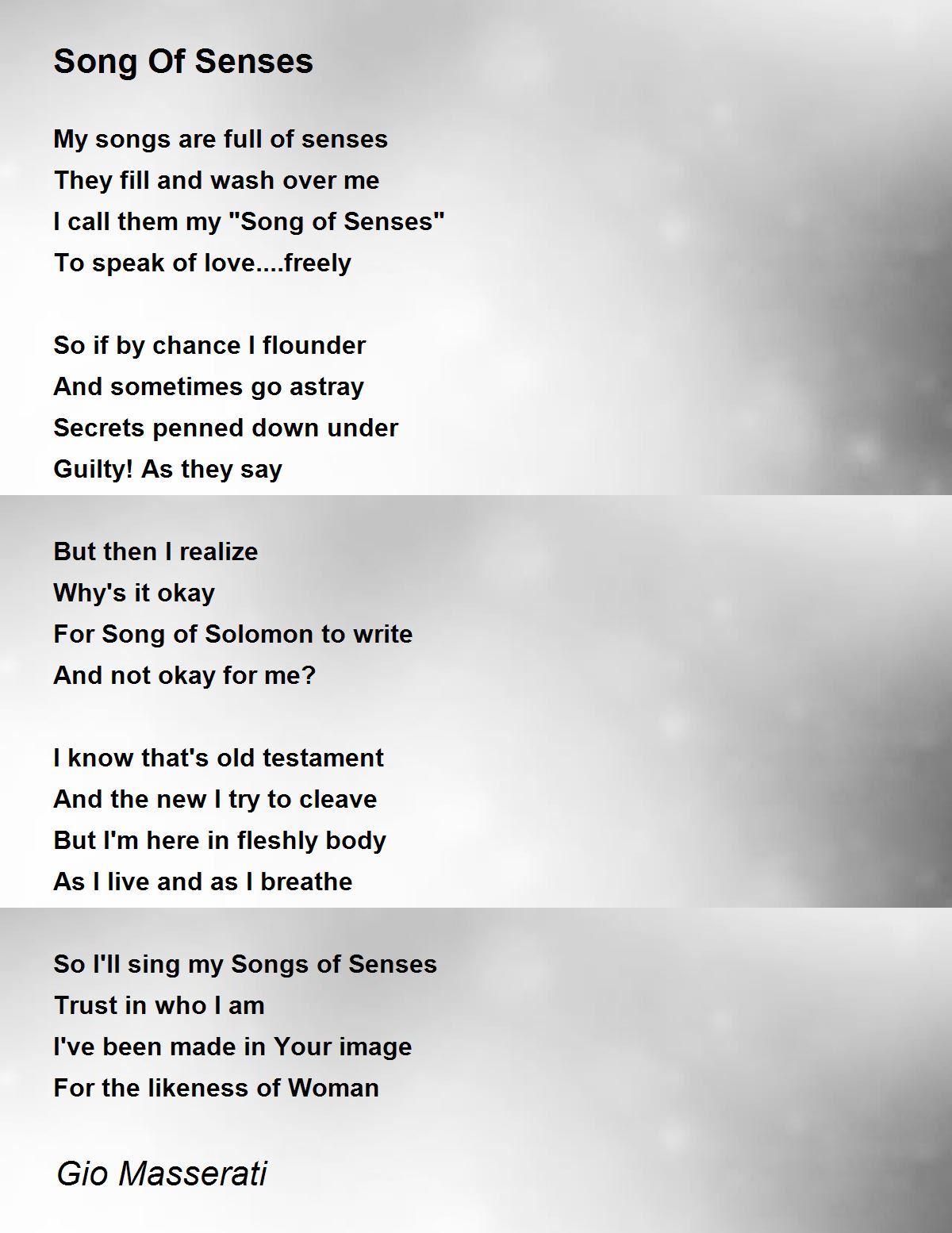 Song Of Senses

My songs are full of senses
They fill and wash over me
I call them my "Song of Senses"
To speak of love....freely

So if by chance I flounder
And sometimes go astray
Secrets penned down under
Guilty! As they say

But then I realize
Why's it okay
For Song of Solomon to write
And not okay for me?

I know that's old testament
And the new I try to cleave
But I'm here in fleshly body
As I live and as I breathe

So I'll sing my Songs of Senses
Trust in who I am
I've been made in Your image
For the likeness of Woman

Gio Masserati